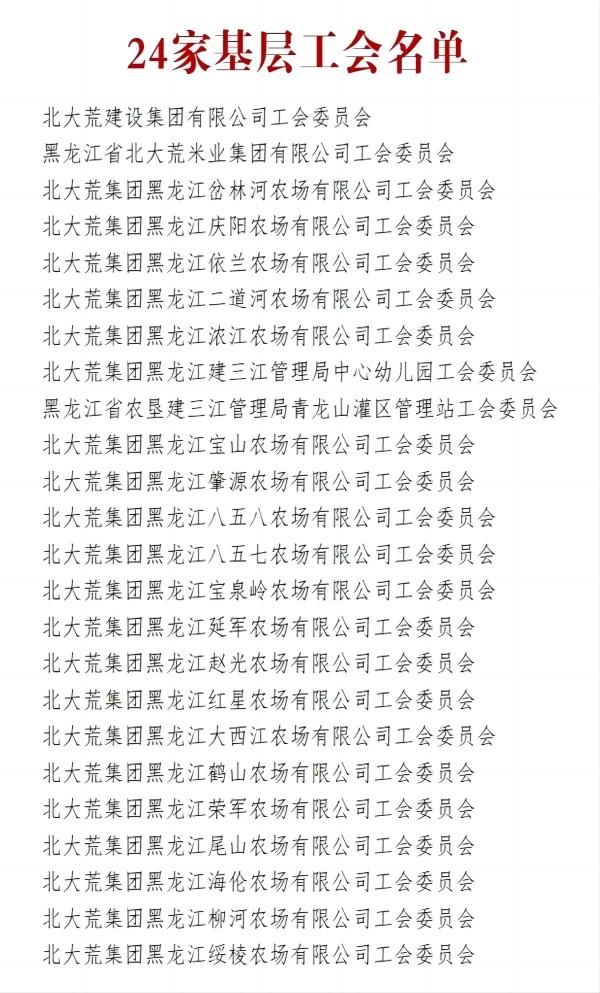 24家基层工会名单

北大荒建设集团有限公司工会委员会
黑龙江省北大荒米业集团有限公司工会委员会
北大荒集团黑龙江岔林河农场有限公司工会委员会
北大荒集团黑龙江庆阳农场有限公司工会委员会
北大荒集团黑龙江依兰农场有限公司工会委员会
北大荒集团黑龙江二道河农场有限公司工会委员会
北大荒集团黑龙江浓江农场有限公司工会委员会
北大荒集团黑龙江建三江管理局中心幼儿园工会委员会
黑龙江省农垦建三江管理局青龙山灌区管理站工会委员会
北大荒集团黑龙江宝山农场有限公司工会委员会
北大荒集团黑龙江肇源农场有限公司工会委员会
北大荒集团黑龙江八五八农场有限公司工会委员会
北大荒集团黑龙江八五七农场有限公司工会委员会
北大荒集团黑龙江宝泉岭农场有限公司工会委员会
北大荒集团黑龙江延军农场有限公司工会委员会
北大荒集团黑龙江赵光农场有限公司工会委员会
北大荒集团黑龙江红星农场有限公司工会委员会
北大荒集团黑龙江大西江农场有限公司工会委员会
北大荒集团黑龙江鹤山农场有限公司工会委员会
北大荒集团黑龙江荣军农场有限公司工会委员会
北大荒集团黑龙江尾山农场有限公司工会委员会
北大荒集团黑龙江海伦农场有限公司工会委员会
北大荒集团黑龙江柳河农场有限公司工会委员会
北大荒集团黑龙江绥棱农场有限公司工会委员会